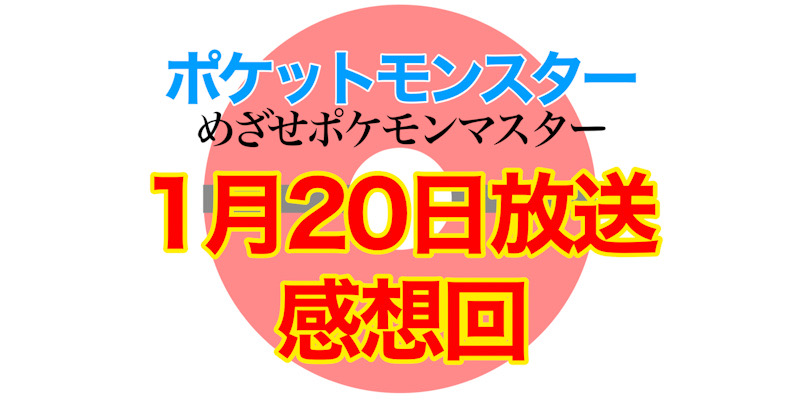 ポケットモンスター
めざせポケモンマスター
1月20日放送
感想回